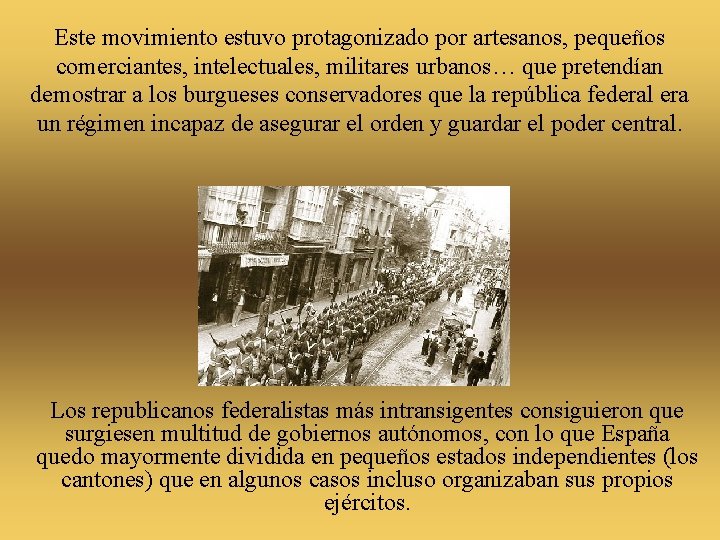 Este movimiento estuvo protagonizado por artesanos, pequeños comerciantes, intelectuales, militares urbanos… que pretendían demostrar a los burgueses conservadores que la república federal era un régimen incapaz de asegurar el orden y guardar el poder central.

Los republicanos federalistas más intransigentes consiguieron que surgiesen multitud de gobiernos autónomos, con lo que España quedo mayormente dividida en pequeños estados independientes (los cantones) que en algunos casos incluso organizaban sus propios ejércitos.